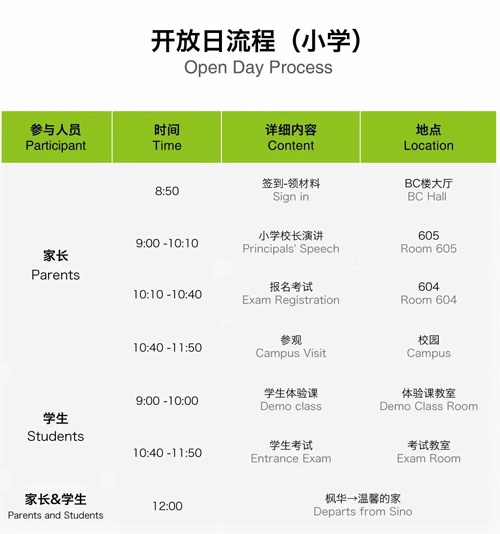 开放日流程（小学）
Open Day Process

| 参与人员 Participant | 时间 Time | 详细内容 Content | 地点 Location |
|---|---|---|---|
| 家长 Parents | 8:50 | 签到-领材料 Sign in | BC楼大厅 BC Hall |
| | 9:00 -10:10 | 小学校长演讲 Principals' Speech | 605 Room 605 |
| | 10:10 -10:40 | 报名考试 Exam Registration | 604 Room 604 |
| | 10:40 -11:50 | 参观 Campus Visit | 校园 Campus |
| 学生 Students | 9:00 -10:00 | 学生体验课 Demo class | 体验课教室 Demo Class Room |
| | 10:40 -11:50 | 学生考试 Entrance Exam | 考试教室 Exam Room |
| 家长&学生 Parents and Students | 12:00 | 枫华→温馨的家 Departs from Sino | |